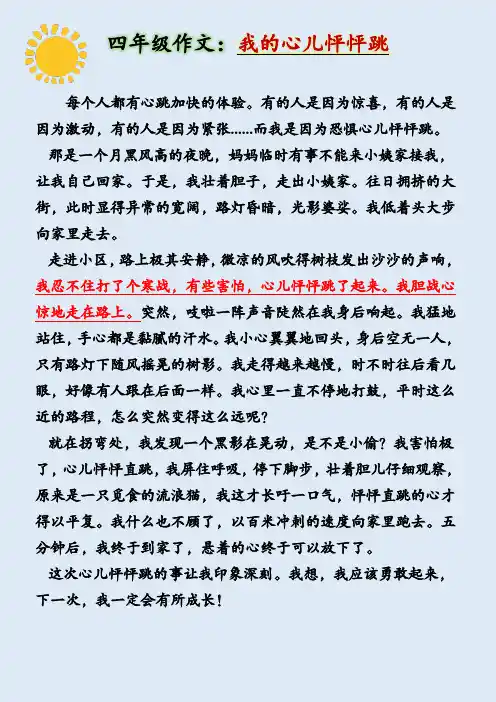 四年级作文：我的心儿怦怦跳

每个人都有心跳加快的体验。有的人是因为惊喜，有的人是因为激动，有的人是因为紧张……而我是因为恐惧心儿怦怦跳。

那是一个月黑风高的夜晚，妈妈临时有事不能来小姨家接我，让我自己回家。于是，我壮着胆子，走出小姨家。往日拥挤的大街，此时显得异常的宽阔，路灯昏暗，光影婆娑。我低着头大步向家里走去。

走进小区，路上极其安静，微凉的风吹得树枝发出沙沙的声响，我忍不住打了个寒战，有些害怕，心儿怦怦跳了起来。我胆战心惊地走在路上。突然，吱啦一阵声音陡然在我身后响起。我猛地站住，手心都是黏腻的汗水。我小心翼翼地回头，身后空无一人，只有路灯下随风摇晃的树影。我走得越来越慢，时不时往后看几眼，好像有人跟在后面一样。我心里一直不停地打鼓，平时这么近的路程，怎么突然变得这么远呢？

就在拐弯处，我发现一个黑影在晃动，是不是小偷？我害怕极了，心儿怦怦直跳，我屏住呼吸，停下脚步，壮着胆儿仔细观察，原来是一只觅食的流浪猫，我这才长吁一口气，怦怦直跳的心才得以平复。我什么也不顾了，以百米冲刺的速度向家里跑去。五分钟后，我终于到家了，悬着的心终于可以放下了。

这次心儿怦怦跳的事让我印象深刻。我想，我应该勇敢起来，下一次，我一定会有所成长！